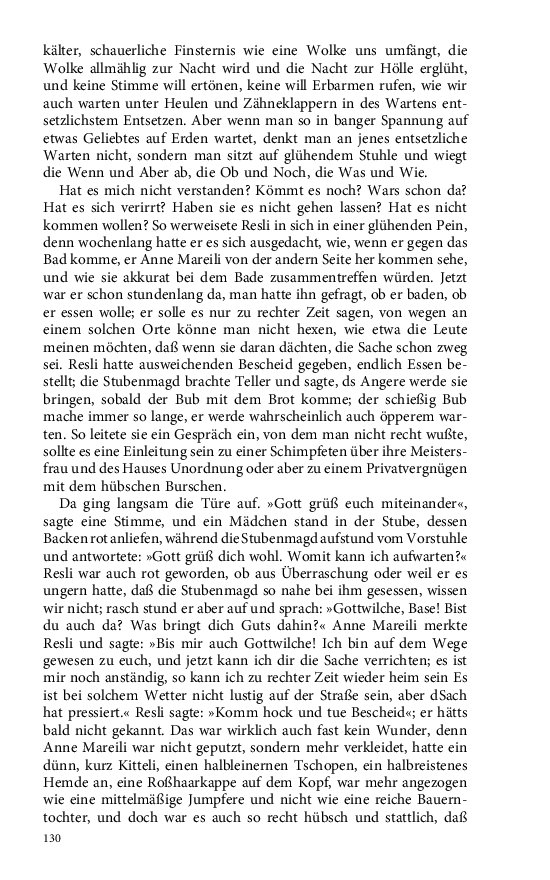 kälter, schauerliche Finsternis wie eine Wolke uns umfängt, die Wolke allmählig zur Nacht wird und die Nacht zur Hölle erglüht, und keine Stimme will ertönen, keine will Erbarmen rufen, wie wir auch warten unter Heulen und Zähneklappern in des Wartens entsetzlichstem Entsetzen. Aber wenn man so in banger Spannung auf etwas Geliebtes auf Erden wartet, denkt man an jenes entsetzliche Warten nicht, sondern man sitzt auf glühendem Stuhle und wiegt die Wenn und Aber ab, die Ob und Noch, die Was und Wie.

Hat es mich nicht verstanden? Kömmt es noch? Wars schon da? Hat es sich verirrt? Haben sie es nicht gehen lassen? Hat es nicht kommen wollen? So werweisete Resli in sich in einer glühenden Pein, denn wochenlang hatte er es sich ausgedacht, wie, wenn er gegen das Bad komme, er Anne Mareili von der andern Seite her kommen sehe, und wie sie akkurat bei dem Bade zusammentreffen würden. Jetzt war er schon stundenlang da, man hatte ihn gefragt, ob er baden, ob er essen wolle; er solle es nur zu rechter Zeit sagen, von wegen an einem solchen Orte könne man nicht hexen, wie etwa die Leute meinen möchten, daß wenn sie daran dächten, die Sache schon zweg sei. Resli hatte ausweichenden Bescheid gegeben, endlich Essen bestellt; die Stubenmagd brachte Teller und sagte, ds Angere werde sie bringen, sobald der Bub mit dem Brot komme; der schießig Bub mache immer so lange, er werde wahrscheinlich auch öpperem warten. So leitete sie ein Gespräch ein, von dem man nicht recht wußte, sollte es eine Einleitung sein zu einer Schimpfeten über ihre Meistersfrau und des Hauses Unordnung oder aber zu einem Privatvergnügen mit dem hübschen Burschen.

Da ging langsam die Türe auf. »Gott grüß euch miteinander«, sagte eine Stimme, und ein Mädchen stand in der Stube, dessen Backen rot anliefen, während die Stubenmagd aufstund vom Vorstuhle und antwortete: »Gott grüß dich wohl. Womit kann ich aufwarten?« Resli war auch rot geworden, ob aus Überraschung oder weil er es ungern hatte, daß die Stubenmagd so nahe bei ihm gesessen, wissen wir nicht; rasch stund er aber auf und sprach: »Gottwilche, Base! Bist du auch da? Was bringt dich Guts dahin?« Anne Mareili merkte Resli und sagte: »Bis mir auch Gottwilche! Ich bin auf dem Wege gewesen zu euch, und jetzt kann ich dir die Sache verrichten; es ist mir noch anständig, so kann ich zu rechter Zeit wieder heim sein Es ist bei solchem Wetter nicht lustig auf der Straße sein, aber dSach hat pressiert.« Resli sagte: »Komm hock und tue Bescheid«; er hätts bald nicht gekannt. Das war wirklich auch fast kein Wunder, denn Anne Mareili war nicht geputzt, sondern mehr verkleidet, hatte ein dünn, kurz Kitteli, einen halbleinernen Tschopen, ein halbreistenes Hemde an, eine Roßhaarkappe auf dem Kopf, war mehr angezogen wie eine mittelmäßige Jumpfere und nicht wie eine reiche Bauerntochter, und doch war es auch so recht hübsch und stattlich, daß

130